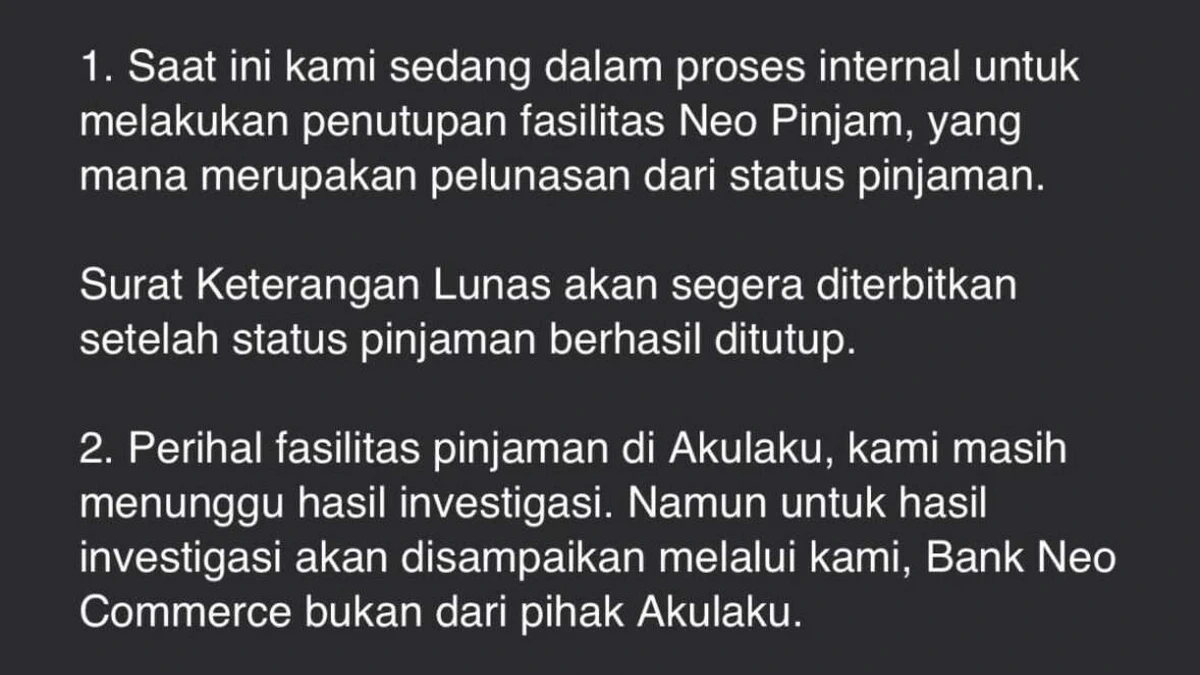 1. Saat ini kami sedang dalam proses internal untuk melakukan penutupan fasilitas Neo Pinjam, yang mana merupakan pelunasan dari status pinjaman.

Surat Keterangan Lunas akan segera diterbitkan setelah status pinjaman berhasil ditutup.

2. Perihal fasilitas pinjaman di Akulaku, kami masih menunggu hasil investigasi. Namun untuk hasil investigasi akan disampaikan melalui kami, Bank Neo Commerce bukan dari pihak Akulaku.